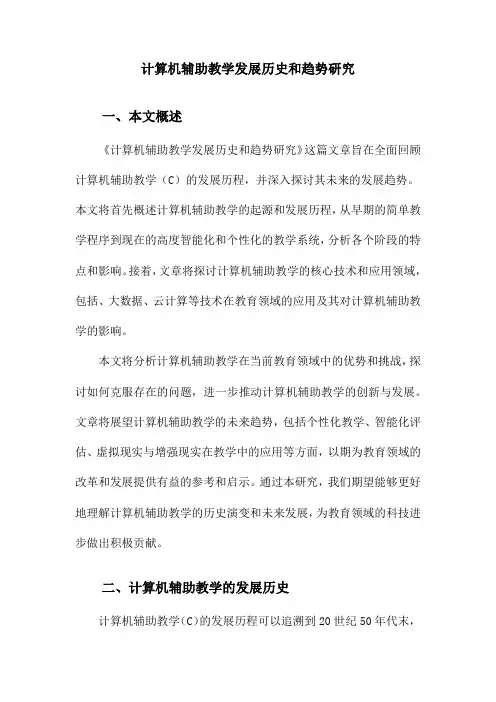 计算机辅助教学发展历史和趋势研究

一、本文概述

《计算机辅助教学发展历史和趋势研究》这篇文章旨在全面回顾计算机辅助教学（C）的发展历程，并深入探讨其未来的发展趋势。本文将首先概述计算机辅助教学的起源和发展历程，从早期的简单教学程序到现在的高度智能化和个性化的教学系统，分析各个阶段的特点和影响。接着，文章将探讨计算机辅助教学的核心技术和应用领域，包括、大数据、云计算等技术在教育领域的应用及其对计算机辅助教学的影响。

本文将分析计算机辅助教学在当前教育领域中的优势和挑战，探讨如何克服存在的问题，进一步推动计算机辅助教学的创新与发展。文章将展望计算机辅助教学的未来趋势，包括个性化教学、智能化评估、虚拟现实与增强现实在教学中的应用等方面，以期为教育领域的改革和发展提供有益的参考和启示。通过本研究，我们期望能够更好地理解计算机辅助教学的历史演变和未来发展，为教育领域的科技进步做出积极贡献。

二、计算机辅助教学的发展历史

计算机辅助教学(C)的发展历程可以追溯到20世纪50年代末，